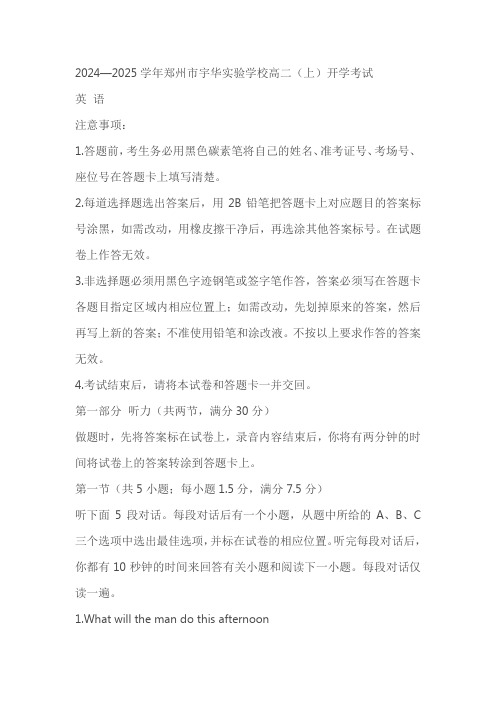 2024—2025 学年郑州市宇华实验学校高二（上）开学考试

英 语

注意事项：

1.答题前，考生务必用黑色碳素笔将自己的姓名、准考证号、考场号、座位号在答题卡上填写清楚。

2.每道选择题选出答案后，用 2B 铅笔把答题卡上对应题目的答案标号涂黑，如需改动，用橡皮擦干净后，再选涂其他答案标号。在试题卷上作答无效。

3.非选择题必须用黑色字迹钢笔或签字笔作答，答案必须写在答题卡各题目指定区域内相应位置上；如需改动，先划掉原来的答案，然后再写上新的答案；不准使用铅笔和涂改液。不按以上要求作答的答案无效。

4.考试结束后，请将本试卷和答题卡一并交回。

第一部分 听力（共两节，满分 30 分）

做题时，先将答案标在试卷上，录音内容结束后，你将有两分钟的时间将试卷上的答案转涂到答题卡上。

第一节（共 5 小题；每小题 1.5 分，满分 7.5 分）

听下面 5 段对话。每段对话后有一个小题，从题中所给的 A、B、C 三个选项中选出最佳选项，并标在试卷的相应位置。听完每段对话后，你都有 10 秒钟的时间来回答有关小题和阅读下一小题。每段对话仅读一遍。

1.What will the man do this afternoon